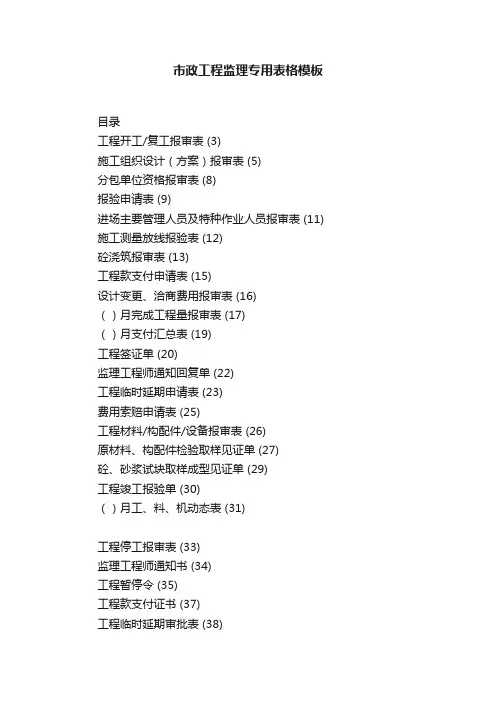 市政工程监理专用表格模板

目录
工程开工/复工报审表 (3)
施工组织设计（方案）报审表 (5)
分包单位资格报审表 (8)
报验申请表 (9)
进场主要管理人员及特种作业人员报审表 (11)
施工测量放线报验表 (12)
砼浇筑报审表 (13)
工程款支付申请表 (15)
设计变更、洽商费用报审表 (16)
（ ）月完成工程量报审表 (17)
（ ）月支付汇总表 (19)
工程签证单 (20)
监理工程师通知回复单 (22)
工程临时延期申请表 (23)
费用索赔申请表 (25)
工程材料/构配件/设备报审表 (26)
原材料、构配件检验取样见证单 (27)
砼、砂浆试块取样成型见证单 (29)
工程竣工报验单 (30)
（ ）月工、料、机动态表 (31)

工程停工报审表 (33)
监理工程师通知书 (34)
工程暂停令 (35)
工程款支付证书 (37)
工程临时延期审批表 (38)